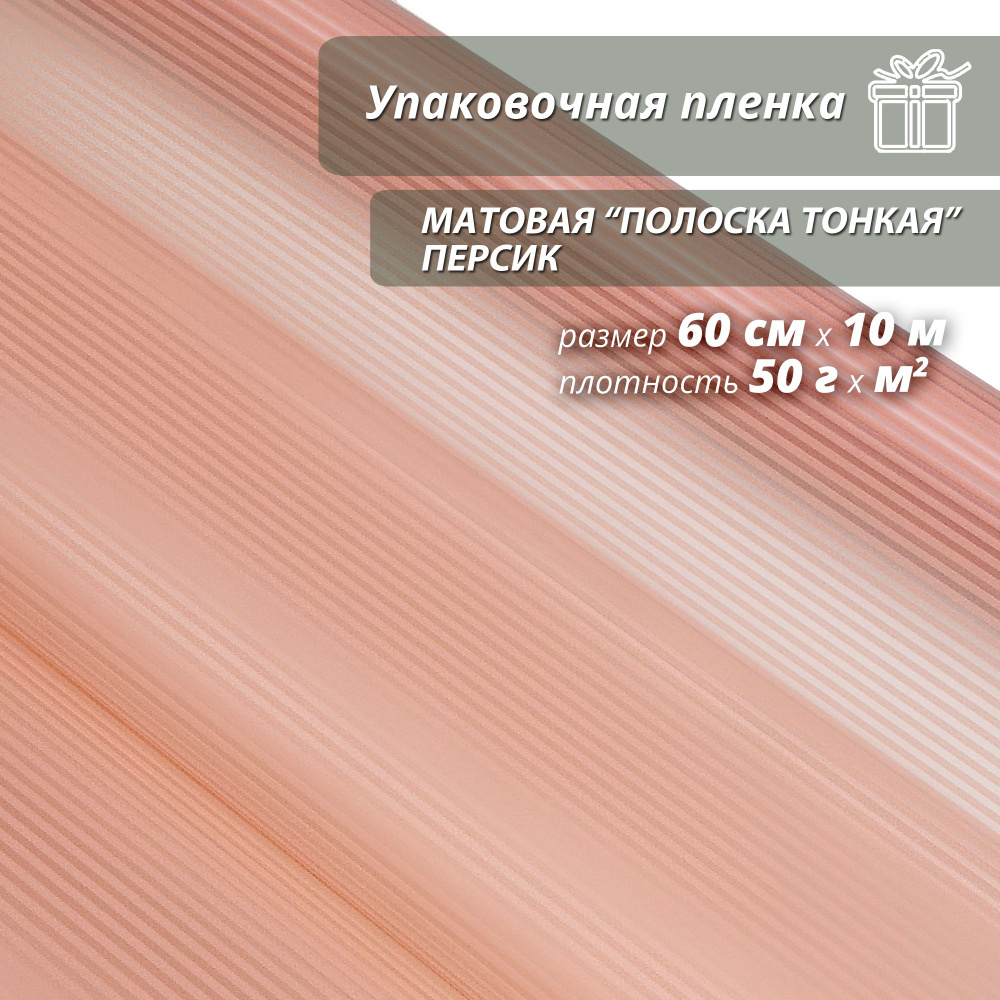 Упаковочная пленка

МАТОВАЯ “ПОЛОСКА ТОНКАЯ” ПЕРСИК

размер 60 см х 10 м
плотность 50 г х м²